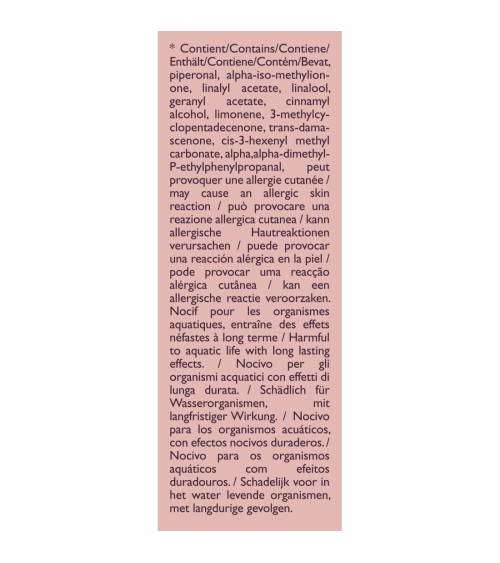 * Contient/Contains/Contiene/Enthält/Contiene/Contém/Bevat, piperonal, alpha-iso-methylionone, linalyl acetate, linalool, geranyl acetate, cinnamyl alcohol, limonene, 3-methylcyclopentadecenone, trans-damascenone, cis-3-hexenyl methyl carbonate, alpha,alpha-dimethyl-P-ethylphenylpropanal, peut provoquer une allergie cutanée / may cause an allergic skin reaction / può provocare una reazione allergica cutanea / kann allergische Hautreaktionen verursachen / puede provocar una reacción alérgica en la piel / pode provocar uma reacção alérgica cutânea / kan een allergische reactie veroorzaken. Nocif pour les organismes aquatiques, entraîne des effets néfastes à long terme / Harmful to aquatic life with long lasting effects. / Nocivo per gli organismi acquatici con effetti di lunga durata. / Schädlich für Wasserorganismen, mit langfristiger Wirkung. / Nocivo para los organismos acuáticos, con efectos nocivos duraderos. / Nocivo para os organismos aquáticos com efeitos duradouros. / Schadelijk voor in het water levende organismen, met langdurige gevolgen.